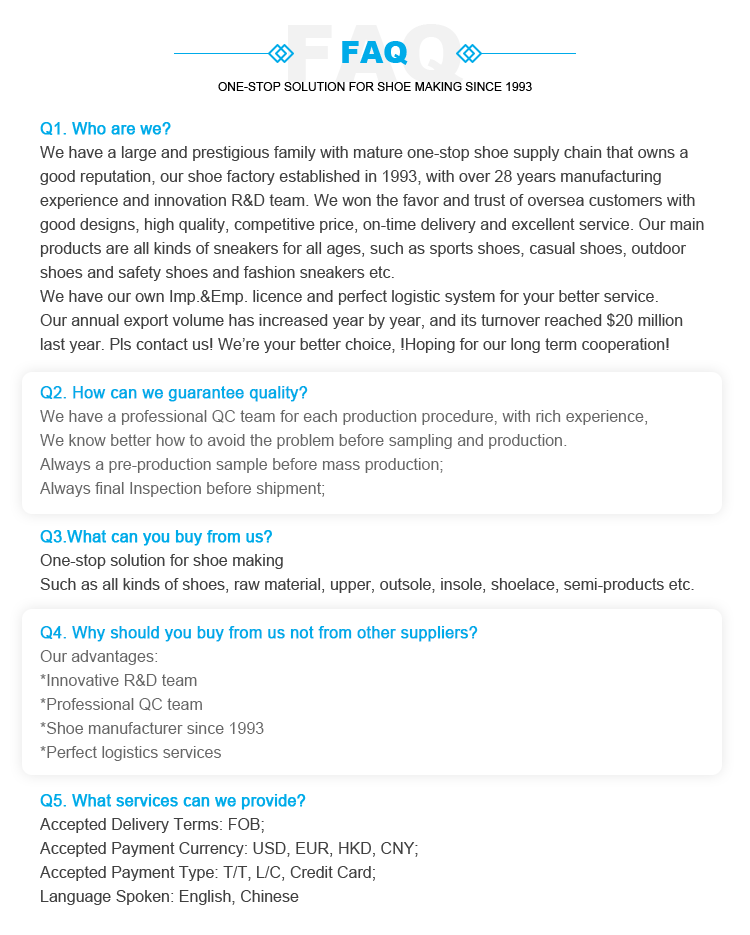 FAQ

ONE-STOP SOLUTION FOR SHOE MAKING SINCE 1993

Q1. Who are we?
We have a large and prestigious family with mature one-stop shoe supply chain that owns a good reputation, our shoe factory established in 1993, with over 28 years manufacturing experience and innovation R&D team. We won the favor and trust of oversea customers with good designs, high quality, competitive price, on-time delivery and excellent service. Our main products are all kinds of sneakers for all ages, such as sports shoes, casual shoes, outdoor shoes and safety shoes and fashion sneakers etc.
We have our own Imp.&Emp. licence and perfect logistic system for your better service.
Our annual export volume has increased year by year, and its turnover reached $20 million last year. Pls contact us! We're your better choice, !Hoping for our long term cooperation!

Q2. How can we guarantee quality?
We have a professional QC team for each production procedure, with rich experience,
We know better how to avoid the problem before sampling and production.
Always a pre-production sample before mass production;
Always final Inspection before shipment;

Q3.What can you buy from us?
One-stop solution for shoe making
Such as all kinds of shoes, raw material, upper, outsole, insole, shoelace, semi-products etc.

Q4. Why should you buy from us not from other suppliers?
Our advantages:
*Innovative R&D team
*Professional QC team
*Shoe manufacturer since 1993
*Perfect logistics services

Q5. What services can we provide?
Accepted Delivery Terms: FOB;
Accepted Payment Currency: USD, EUR, HKD, CNY;
Accepted Payment Type: T/T, L/C, Credit Card;
Language Spoken: English, Chinese